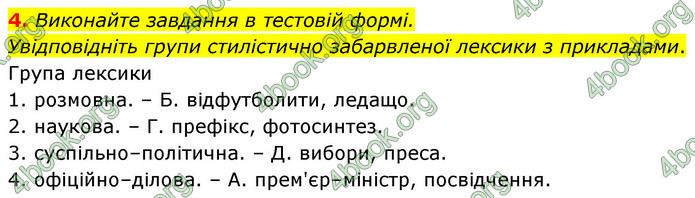 4. Виконайте завдання в тестовій формі.
Увідповідніть групи стилістично забарвленої лексики з прикладами.
Група лексики
1. розмовна. – Б. відфутболити, ледащо.
2. наукова. – Г. префікс, фотосинтез.
3. суспільно–політична. – Д. вибори, преса.
4. офіційно–ділова. – А. прем'єр–міністр, посвідчення.

4book.org